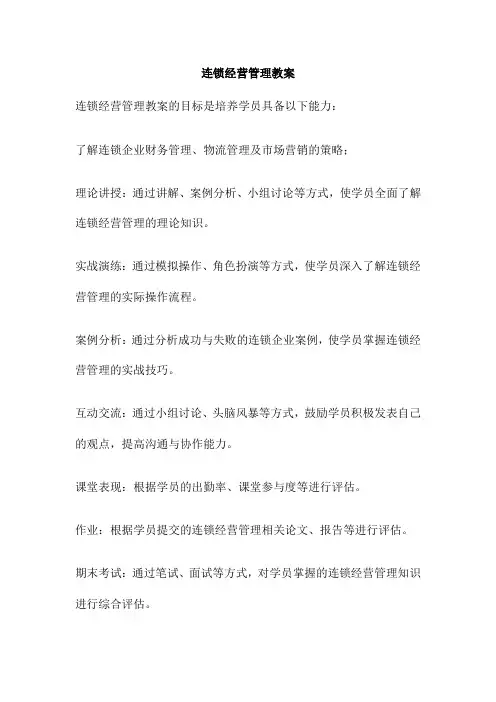 连锁经营管理教案

连锁经营管理教案的目标是培养学员具备以下能力：

了解连锁企业财务管理、物流管理及市场营销的策略；

理论讲授：通过讲解、案例分析、小组讨论等方式，使学员全面了解连锁经营管理的理论知识。

实战演练：通过模拟操作、角色扮演等方式，使学员深入了解连锁经营管理的实际操作流程。

案例分析：通过分析成功与失败的连锁企业案例，使学员掌握连锁经营管理的实战技巧。

互动交流：通过小组讨论、头脑风暴等方式，鼓励学员积极发表自己的观点，提高沟通与协作能力。

课堂表现：根据学员的出勤率、课堂参与度等进行评估。

作业：根据学员提交的连锁经营管理相关论文、报告等进行评估。

期末考试：通过笔试、面试等方式，对学员掌握的连锁经营管理知识进行综合评估。